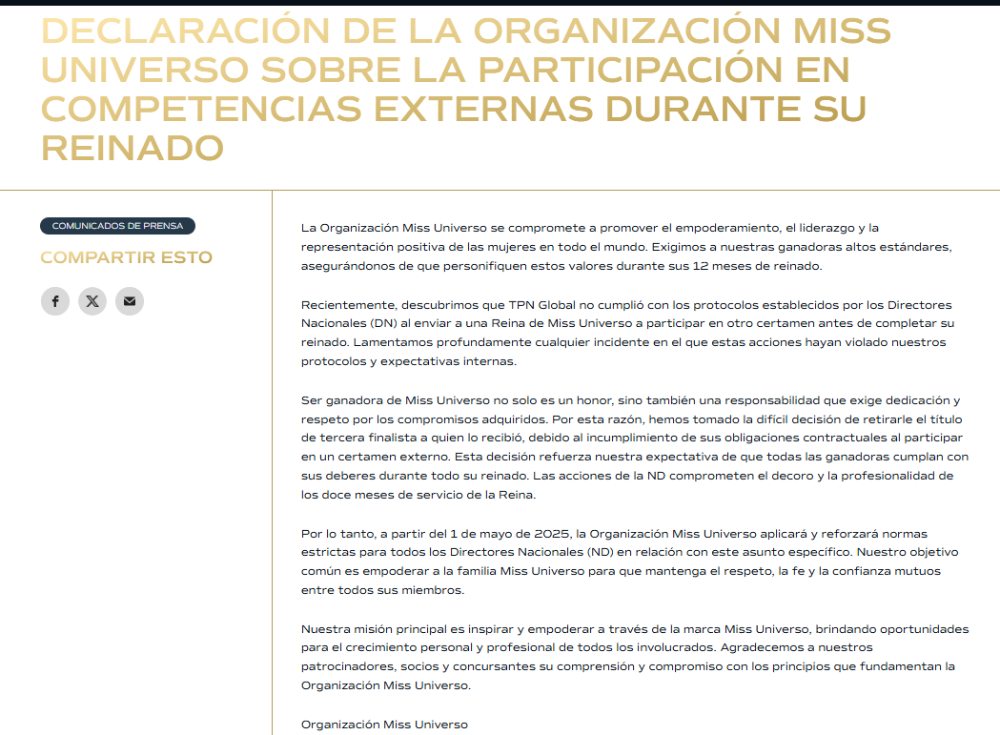 DECLARACIÓN DE LA ORGANIZACIÓN MISS UNIVERSO SOBRE LA PARTICIPACIÓN EN COMPETENCIAS EXTERNAS DURANTE SU REINADO

COMUNICADOS DE PRENSA

COMPARTIR ESTO

La Organización Miss Universo se compromete a promover el empoderamiento, el liderazgo y la representación positiva de las mujeres en todo el mundo. Exigimos a nuestras ganadoras altos estándares, asegurándonos de que personifiquen estos valores durante sus 12 meses de reinado.

Recientemente, descubrimos que TPN Global no cumplió con los protocolos establecidos por los Directores Nacionales (DN) al enviar a una Reina de Miss Universo a participar en otro certamen antes de completar su reinado. Lamentamos profundamente cualquier incidente en el que estas acciones hayan violado nuestros protocolos y expectativas internas.

Ser ganadora de Miss Universo no solo es un honor, sino también una responsabilidad que exige dedicación y respeto por los compromisos adquiridos. Por esta razón, hemos tomado la difícil decisión de retirarle el título de tercera finalista a quien lo recibió, debido al incumplimiento de sus obligaciones contractuales al participar en un certamen externo. Esta decisión refuerza nuestra expectativa de que todas las ganadoras cumplan con sus deberes durante todo su reinado. Las acciones de la ND comprometen el decoro y la profesionalidad de los doce meses de servicio de la Reina.

Por lo tanto, a partir del 1 de mayo de 2025, la Organización Miss Universo aplicará y reforzará normas estrictas para todos los Directores Nacionales (ND) en relación con este asunto específico. Nuestro objetivo común es empoderar a la familia Miss Universo para que mantenga el respeto, la fe y la confianza mutuos entre todos sus miembros.

Nuestra misión principal es inspirar y empoderar a través de la marca Miss Universo, brindando oportunidades para el crecimiento personal y profesional de todos los involucrados. Agradecemos a nuestros patrocinadores, socios y concursantes su comprensión y compromiso con los principios que fundamentan la Organización Miss Universo.

Organización Miss Universo